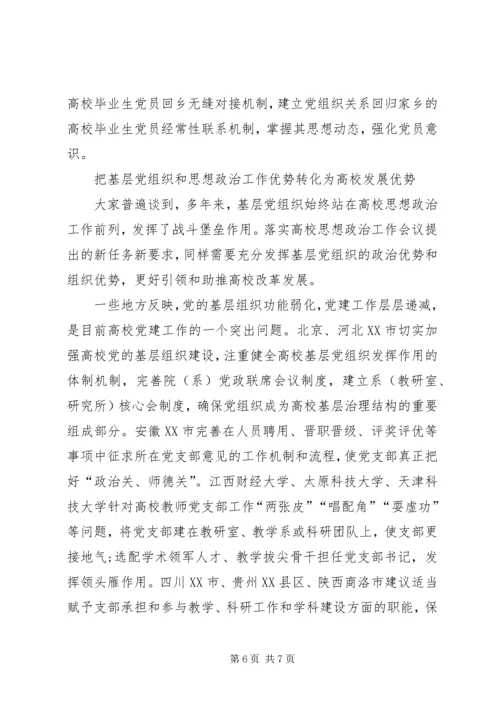 高校毕业生党员回乡无缝对接机制，建立党组织关系回归家乡的高校毕业生党员经常性联系机制，掌握其思想动态，强化党员意识。

把基层党组织和思想政治工作优势转化为高校发展优势

大家普遍谈到，多年来，基层党组织始终站在高校思想政治工作前列，发挥了战斗堡垒作用。落实高校思想政治工作会议提出的新任务新要求，同样需要充分发挥基层党组织的政治优势和组织优势，更好引领和助推高校改革发展。

一些地方反映，党的基层组织功能弱化，党建工作层层递减，是目前高校党建工作的一个突出问题。北京、河北XX市切实加强高校党的基层组织建设，注重健全高校基层党组织发挥作用的体制机制，完善院（系）党政联席会议制度，建立系（教研室、研究所）核心会制度，确保党组织成为高校基层治理结构的重要组成部分。安徽XX市完善在人员聘用、晋职晋级、评奖评优等事项中征求所在党支部意见的工作机制和流程，使党支部真正把好“政治关、师德关”。江西财经大学、太原科技大学、天津科技大学针对高校教师党支部工作“两张皮”“唱配角”“耍虚功”等问题，将党支部建在教研室、教学系或科研团队上，使支部更接地气;选配学术领军人才、教学拔尖骨干担任党支部书记，发挥领头雁作用。四川XX市、贵州XX县区、陕西商洛市建议适当赋予支部承担和参与教学、科研工作和学科建设方面的职能，保

第6页 共7页